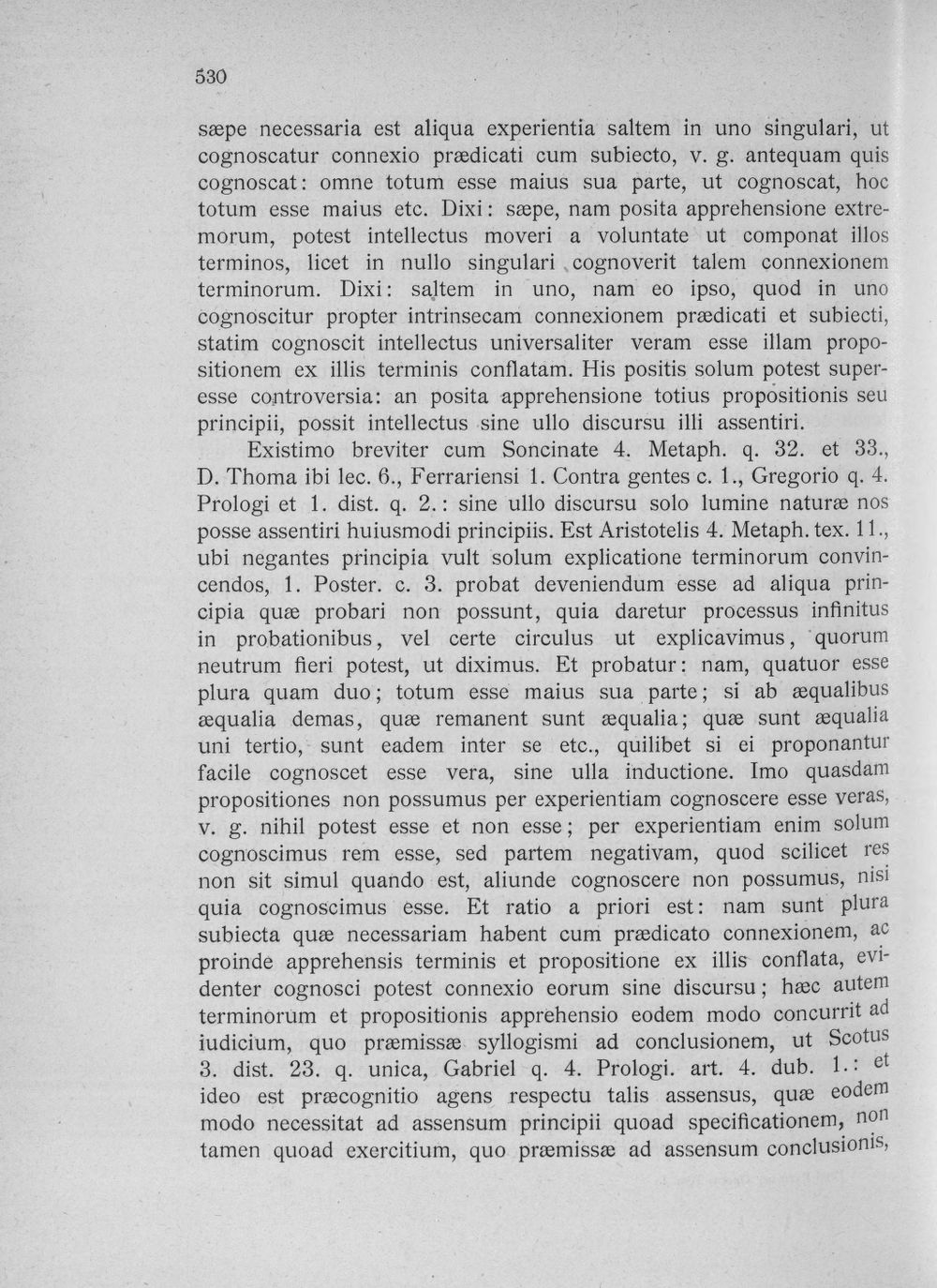 530

sæpe necessaria est aliqua experientia saltem in uno singulari, ut cognoscatur connexio prædicati cum subiecto, v. g. antequam quis cognoscat: omne totum esse maius sua parte, ut cognoscat, hoc totum esse maius etc. Dixi: sæpe, nam posita apprehensione extremorum, potest intellectus moveri a voluntate ut componat illos terminos, licet in nullo singulari cognoverit talem connexionem terminorum. Dixi: saltem in uno, nam eo ipso, quod in uno cognoscitur propter intrinsecam connexionem prædicati et subiecti, statim cognoscit intellectus universaliter veram esse illam propositionem ex illis terminis conflatam. His positis solum potest superesse controversia: an posita apprehensione totius propositionis seu principii, possit intellectus sine ullo discursu illi assentiri.

Existimo breviter cum Soncinate 4. Metaph. q. 32. et 33., D. Thoma ibi lec. 6., Ferrariensi 1. Contra gentes c. 1., Gregorio q. 4. Prologi et 1. dist. q. 2.: sine ullo discursu solo lumine naturæ nos posse assentiri huiusmodi principiis. Est Aristotelis 4. Metaph. tex. 11., ubi negantes principia vult solum explicatione terminorum convincendos, 1. Poster. c. 3. probat deveniendum esse ad aliqua principia quæ probari non possunt, quia daretur processus infinitus in probationibus, vel certe circulus ut explicavimus, quorum neutrum fieri potest, ut diximus. Et probatur: nam, quatuor esse plura quam duo; totum esse maius sua parte; si ab æqualibus æqualia demas, quæ remanent sunt æqualia; quæ sunt æqualia uni tertio, sunt eadem inter se etc., quilibet si ei proponantur facile cognoscet esse vera, sine ulla inductione. Imo quasdam propositiones non possumus per experientiam cognoscere esse veras, v. g. nihil potest esse et non esse; per experientiam enim solum cognoscimus rem esse, sed partem negativam, quod scilicet res non sit simul quando est, aliunde cognoscere non possumus, nisi quia cognoscimus esse. Et ratio a priori est: nam sunt plura subiecta quæ necessariam habent cum prædicato connexionem, ac proinde apprehensis terminis et propositione ex illis conflata, evidenter cognosci potest connexio eorum sine discursu; hæc autem terminorum et propositionis apprehensio eodem modo concurrit ad iudicium, quo præmissæ syllogismi ad conclusionem, ut Scotus 3. dist. 23. q. unica, Gabriel q. 4. Prologi. art. 4. dub. 1.: et ideo est præcognitio agens respectu talis assensus, quæ eodem modo necessitat ad assensum principii quoad specificationem, non tamen quoad exercitium, quo præmissæ ad assensum conclusionis,